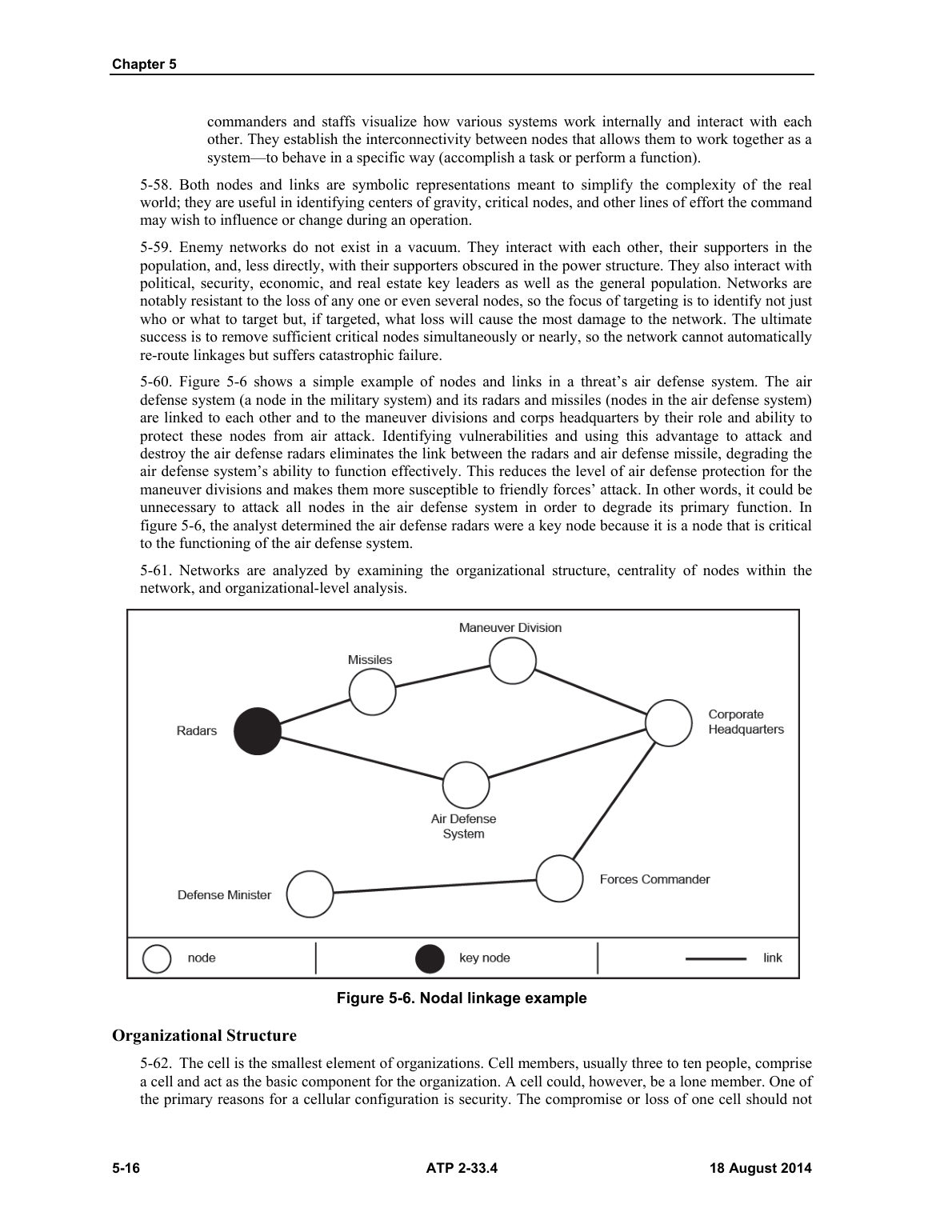 Chapter 5

commanders and staffs visualize how various systems work internally and interact with each other. They establish the interconnectivity between nodes that allows them to work together as a system—to behave in a specific way (accomplish a task or perform a function).

5-58. Both nodes and links are symbolic representations meant to simplify the complexity of the real world; they are useful in identifying centers of gravity, critical nodes, and other lines of effort the command may wish to influence or change during an operation.

5-59. Enemy networks do not exist in a vacuum. They interact with each other, their supporters in the population, and, less directly, with their supporters obscured in the power structure. They also interact with political, security, economic, and real estate key leaders as well as the general population. Networks are notably resistant to the loss of any one or even several nodes, so the focus of targeting is to identify not just who or what to target but, if targeted, what loss will cause the most damage to the network. The ultimate success is to remove sufficient critical nodes simultaneously or nearly, so the network cannot automatically re-route linkages but suffers catastrophic failure.

5-60. Figure 5-6 shows a simple example of nodes and links in a threat's air defense system. The air defense system (a node in the military system) and its radars and missiles (nodes in the air defense system) are linked to each other and to the maneuver divisions and corps headquarters by their role and ability to protect these nodes from air attack. Identifying vulnerabilities and using this advantage to attack and destroy the air defense radars eliminates the link between the radars and air defense missile, degrading the air defense system's ability to function effectively. This reduces the level of air defense protection for the maneuver divisions and makes them more susceptible to friendly forces' attack. In other words, it could be unnecessary to attack all nodes in the air defense system in order to degrade its primary function. In figure 5-6, the analyst determined the air defense radars were a key node because it is a node that is critical to the functioning of the air defense system.

5-61. Networks are analyzed by examining the organizational structure, centrality of nodes within the network, and organizational-level analysis.

Maneuver Division
Missiles
Radars
Corporate
Headquarters
Air Defense
System
Defense Minister
Forces Commander

node
key node
link

Figure 5-6. Nodal linkage example

Organizational Structure

5-62. The cell is the smallest element of organizations. Cell members, usually three to ten people, comprise a cell and act as the basic component for the organization. A cell could, however, be a lone member. One of the primary reasons for a cellular configuration is security. The compromise or loss of one cell should not

5-16
ATP 2-33.4
18 August 2014